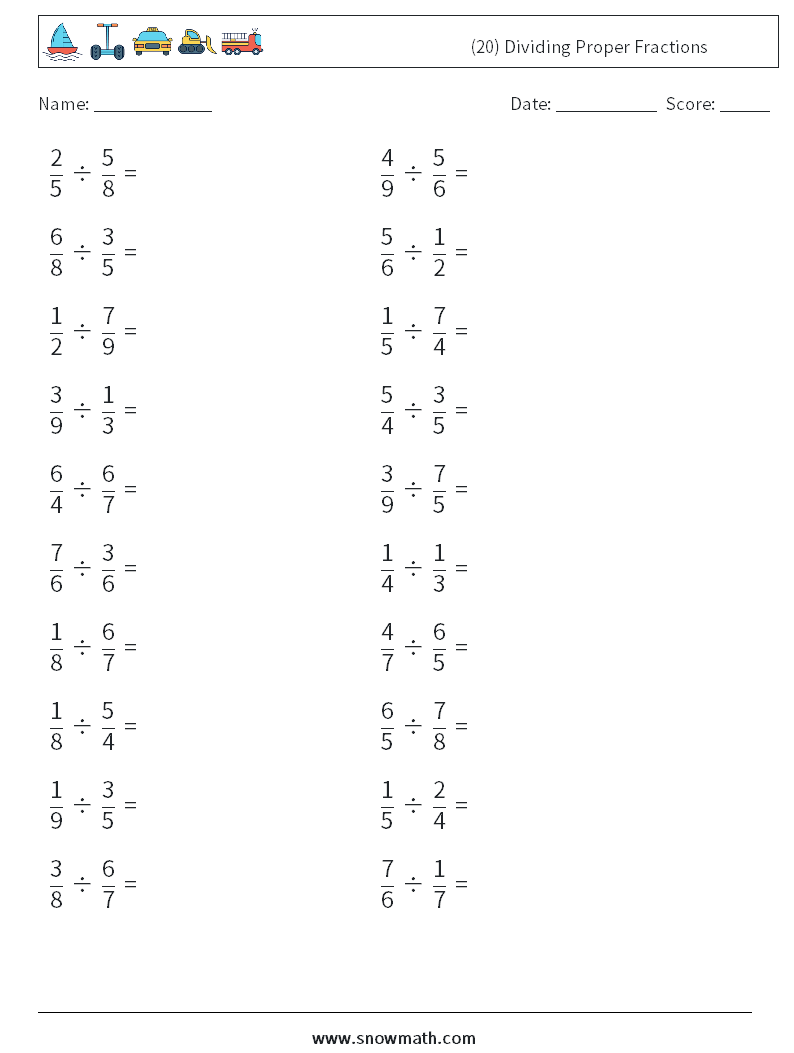 (20) Dividing Proper Fractions

Name: ____

Date: ____ Score: ____

$\frac{2}{5} \div \frac{5}{8} =$

$\frac{6}{8} \div \frac{3}{5} =$

$\frac{1}{2} \div \frac{7}{9} =$

$\frac{3}{9} \div \frac{1}{3} =$

$\frac{6}{4} \div \frac{6}{7} =$

$\frac{7}{6} \div \frac{3}{6} =$

$\frac{1}{8} \div \frac{6}{7} =$

$\frac{1}{8} \div \frac{5}{4} =$

$\frac{1}{9} \div \frac{3}{5} =$

$\frac{3}{8} \div \frac{6}{7} =$

$\frac{4}{9} \div \frac{5}{6} =$

$\frac{5}{6} \div \frac{1}{2} =$

$\frac{1}{5} \div \frac{7}{4} =$

$\frac{5}{4} \div \frac{3}{5} =$

$\frac{3}{9} \div \frac{7}{5} =$

$\frac{1}{4} \div \frac{1}{3} =$

$\frac{4}{7} \div \frac{6}{5} =$

$\frac{6}{5} \div \frac{7}{8} =$

$\frac{1}{5} \div \frac{2}{4} =$

$\frac{7}{6} \div \frac{1}{7} =$

www.snowmath.com